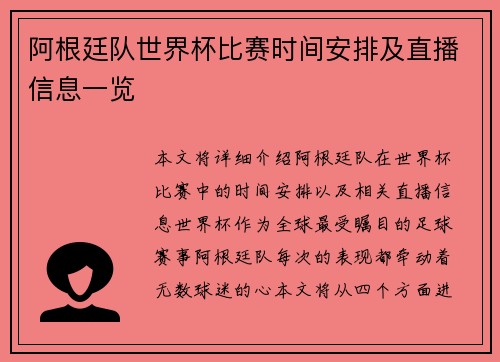 阿根廷队世界杯比赛时间安排及直播信息一览

本文将详细介绍阿根廷队在世界杯比赛中的时间安排以及相关直播信息世界杯作为全球最受瞩目的足球赛事阿根廷队每次的表现都牵动着无数球迷的心本文将从四个方面进